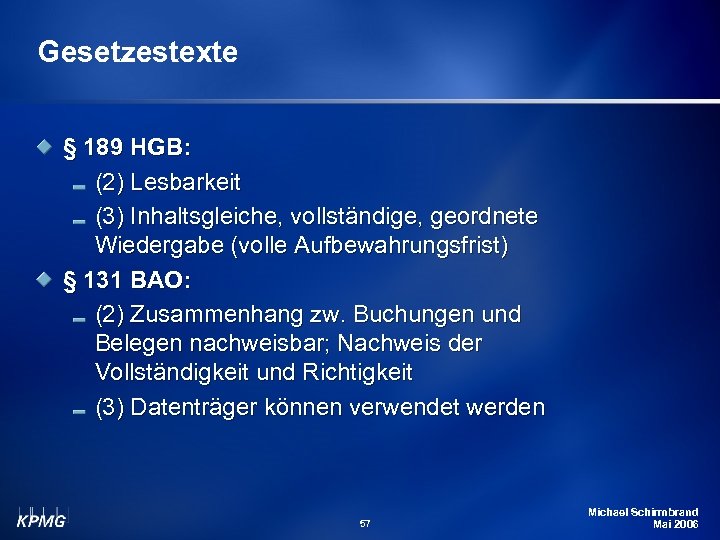 Gesetzestexte

§ 189 HGB:

(2) Lesbarkeit

(3) Inhaltsgleiche, vollständige, geordnete Wiedergabe (volle Aufbewahrungsfrist)

§ 131 BAO:

(2) Zusammenhang zw. Buchungen und Belegen nachweisbar; Nachweis der Vollständigkeit und Richtigkeit

(3) Datenträger können verwendet werden

KPMG

57

Michael Schirmbrand
Mai 2006